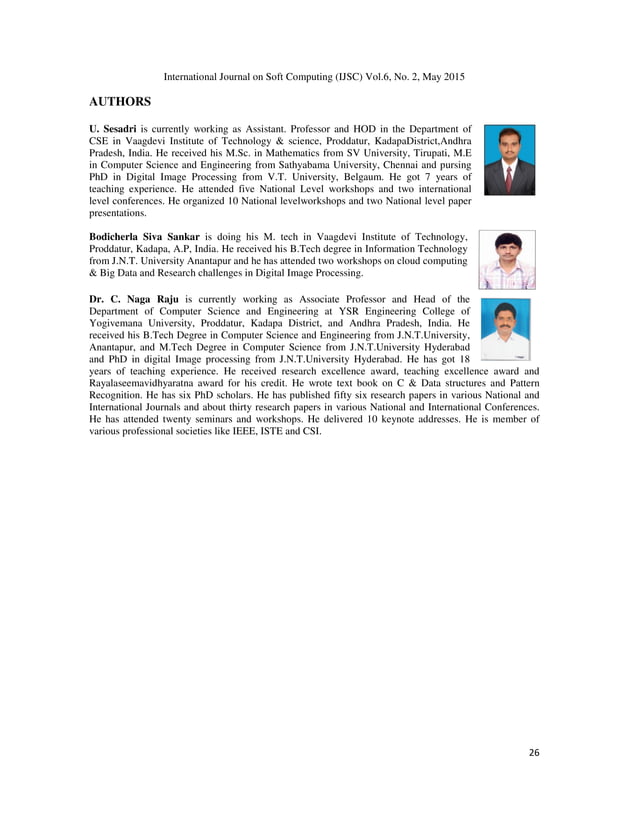 International Journal on Soft Computing (IJSC) Vol.6, No. 2, May 2015

AUTHORS

U. Sesadri is currently working as Assistant. Professor and HOD in the Department of CSE in Vaagdevi Institute of Technology & science, Proddatur, KadapaDistrict,Andhra Pradesh, India. He received his M.Sc. in Mathematics from SV University, Tirupati, M.E in Computer Science and Engineering from Sathyabama University, Chennai and pursing PhD in Digital Image Processing from V.T. University, Belgaum. He got 7 years of teaching experience. He attended five National Level workshops and two international level conferences. He organized 10 National levelworkshops and two National level paper presentations.

Bodicherla Siva Sankar is doing his M. tech in Vaagdevi Institute of Technology, Proddatur, Kadapa, A.P, India. He received his B.Tech degree in Information Technology from J.N.T. University Anantapur and he has attended two workshops on cloud computing & Big Data and Research challenges in Digital Image Processing.

Dr. C. Naga Raju is currently working as Associate Professor and Head of the Department of Computer Science and Engineering at YSR Engineering College of Yogivemana University, Proddatur, Kadapa District, and Andhra Pradesh, India. He received his B.Tech Degree in Computer Science and Engineering from J.N.T.University, Anantapur, and M.Tech Degree in Computer Science from J.N.T.University Hyderabad and PhD in digital Image processing from J.N.T.University Hyderabad. He has got 18 years of teaching experience. He received research excellence award, teaching excellence award and Rayalaseemavidhyaratna award for his credit. He wrote text book on C & Data structures and Pattern Recognition. He has six PhD scholars. He has published fifty six research papers in various National and International Journals and about thirty research papers in various National and International Conferences. He has attended twenty seminars and workshops. He delivered 10 keynote addresses. He is member of various professional societies like IEEE, ISTE and CSI.

26